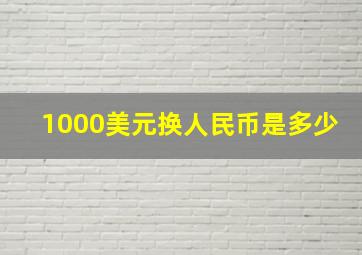 1000美元换人民币是多少